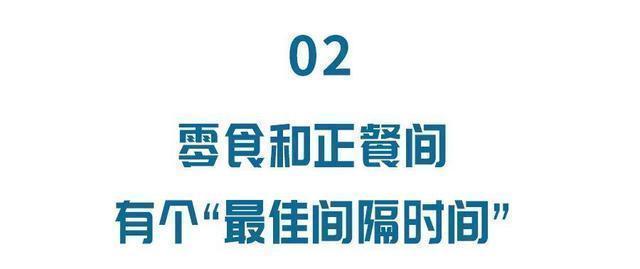 02

零食和正餐间
有个“最佳间隔时间”